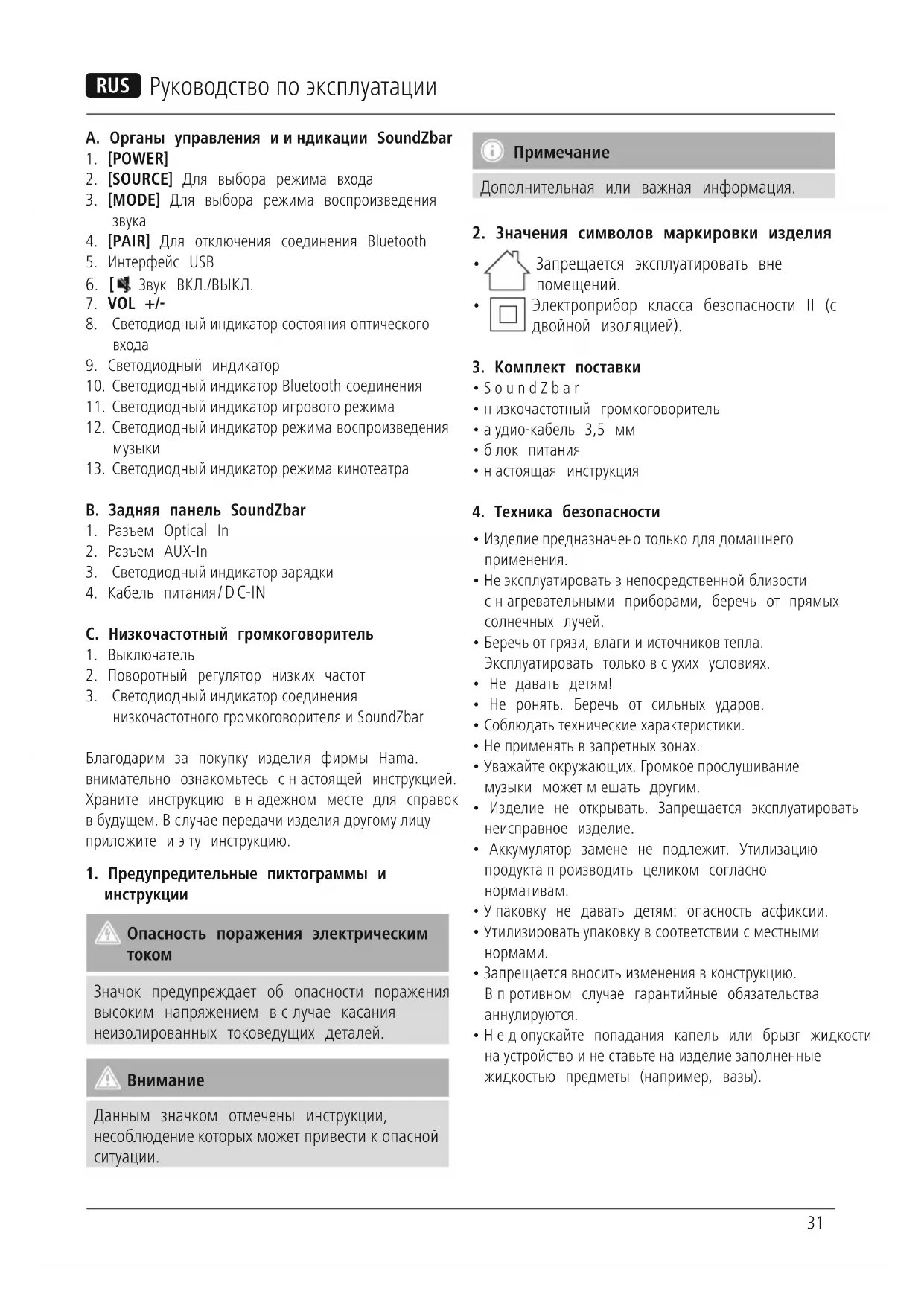 RUS Руководство по эксплуатации

A. Органы управления и и ндикации SoundZbar
1. [POWER]
2. [SOURCE] Для выбора режима входа
3. [MODE] Для выбора режима воспроизведения звука
4. [PAIR] Для отключения соединения Bluetooth
5. Интерфейс USB
6. [ Звук ВКЛ./ВЫКЛ.
7. VOL +/-
8. Светодиодный индикатор состояния оптического входа
9. Светодиодный индикатор
10. Светодиодный индикатор Bluetooth-соединения
11. Светодиодный индикатор игрового режима
12. Светодиодный индикатор режима воспроизведения музыки
13. Светодиодный индикатор режима кинотеатра

B. Задняя панель SoundZbar
1. Разъем Optical In
2. Разъем AUX-In
3. Светодиодный индикатор зарядки
4. Кабель питания/D C-IN

C. Низкочастотный громкоговоритель
1. Выключатель
2. Поворотный регулятор низких частот
3. Светодиодный индикатор соединения низкочастотного громкоговорителя и SoundZbar

Благодарим за покупку изделия фирмы Hama. внимательно ознакомьтесь с н астоящей инструкцией. Храните инструкцию в н адежном месте для справок в будущем. В случае передачи изделия другому лицу приложите и э ту инструкцию.

1. Предупредительные пиктограммы и инструкции

Опасность поражения электрическим током

Значок предупреждает об опасности поражения высоким напряжением в с лучае касания неизолированных токоведущих деталей.

Внимание

Данным значком отмечены инструкции, несоблюдение которых может привести к опасной ситуации.

Примечание

Дополнительная или важная информация.

2. Значения символов маркировки изделия
• Запрещается эксплуатировать вне помещений.
• Электроприбор класса безопасности II (с двойной изоляцией).

3. Комплект поставки
• S o u n d Z b a r
• н изкочастотный громкоговоритель
• а удио-кабель 3,5 мм
• б лок питания
• н астоящая инструкция

4. Техника безопасности
• Изделие предназначено только для домашнего применения.
• Не эксплуатировать в непосредственной близости с н агревательными приборами, беречь от прямых солнечных лучей.
• Беречь от грязи, влаги и источников тепла. Эксплуатировать только в с ухих условиях.
• Не давать детям!
• Не ронять. Беречь от сильных ударов.
• Соблюдать технические характеристики.
• Не применять в запретных зонах.
• Уважайте окружающих. Громкое прослушивание музыки может м ешать другим.
• Изделие не открывать. Запрещается эксплуатировать неисправное изделие.
• Аккумулятор замене не подлежит. Утилизацию продукта п роизводить целиком согласно нормативам.
• У паковку не давать детям: опасность асфиксии.
• Утилизировать упаковку в соответствии с местными нормами.
• Запрещается вносить изменения в конструкцию. В п ротивном случае гарантийные обязательства аннулируются.
• Н е д опускайте попадания капель или брызг жидкости на устройство и не ставьте на изделие заполненные жидкостью предметы (например, вазы).

31